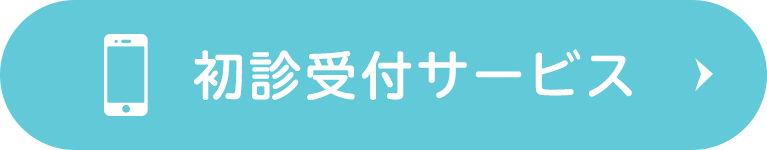 初診受付サービス